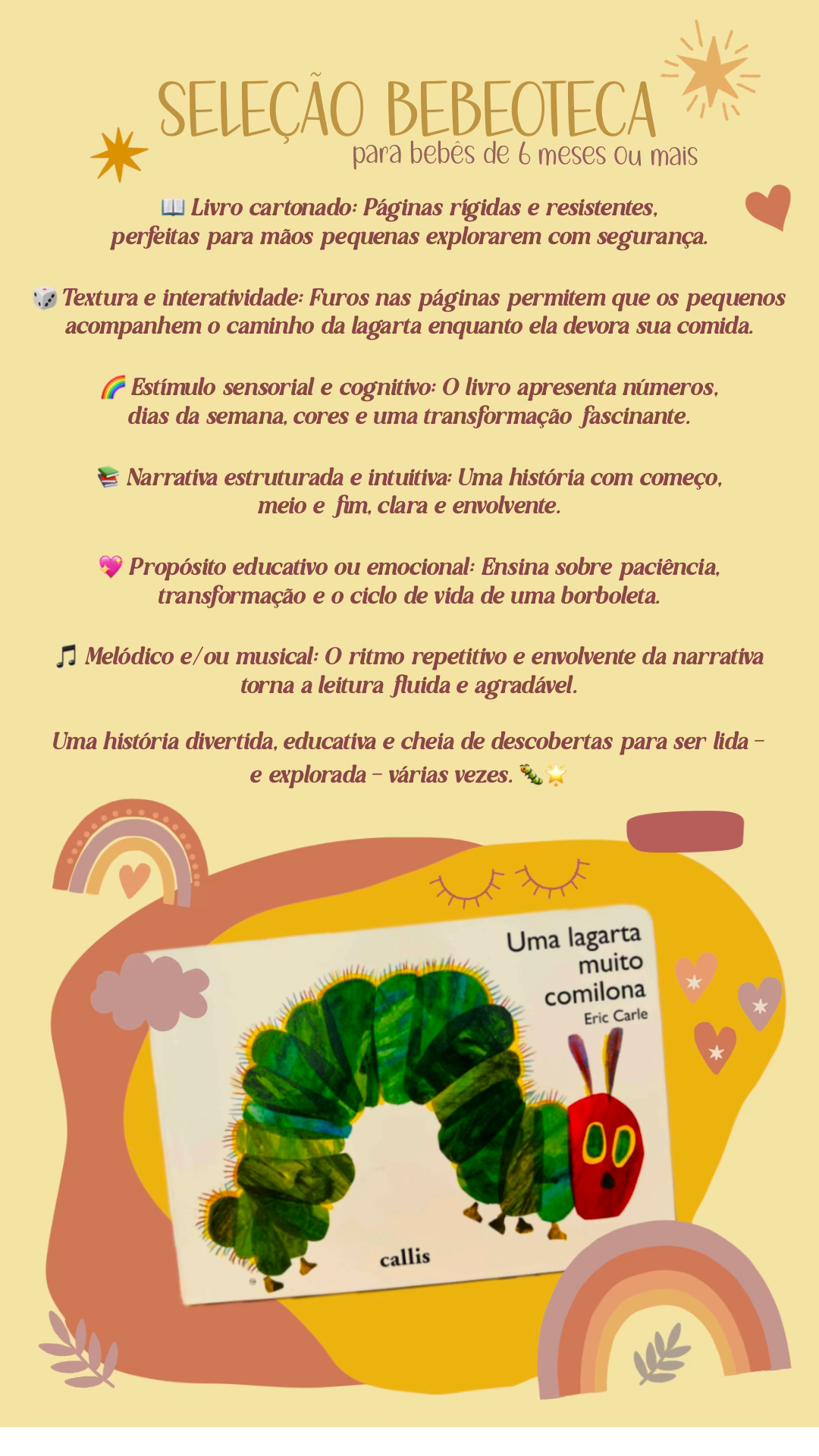 SELEÇÃO BEBEOTECA
para bebês de 6 meses ou mais

📖 Livro cartonado: Páginas rígidas e resistentes, perfeitas para mãos pequenas explorarem com segurança.

🎲 Textura e interatividade: Furos nas páginas permitem que os pequenos acompanhem o caminho da lagarta enquanto ela devora sua comida.

🌈 Estímulo sensorial e cognitivo: O livro apresenta números, dias da semana, cores e uma transformação fascinante.

📚 Narrativa estruturada e intuitiva: Uma história com começo, meio e fim, clara e envolvente.

💖 Propósito educativo ou emocional: Ensina sobre paciência, transformação e o ciclo de vida de uma borboleta.

🎵 Melódico e/ou musical: O ritmo repetitivo e envolvente da narrativa torna a leitura fluida e agradável.

Uma história divertida, educativa e cheia de descobertas para ser lida – e explorada – várias vezes. 🐛🌟

Uma lagarta muito comilona
Eric Carle
callis